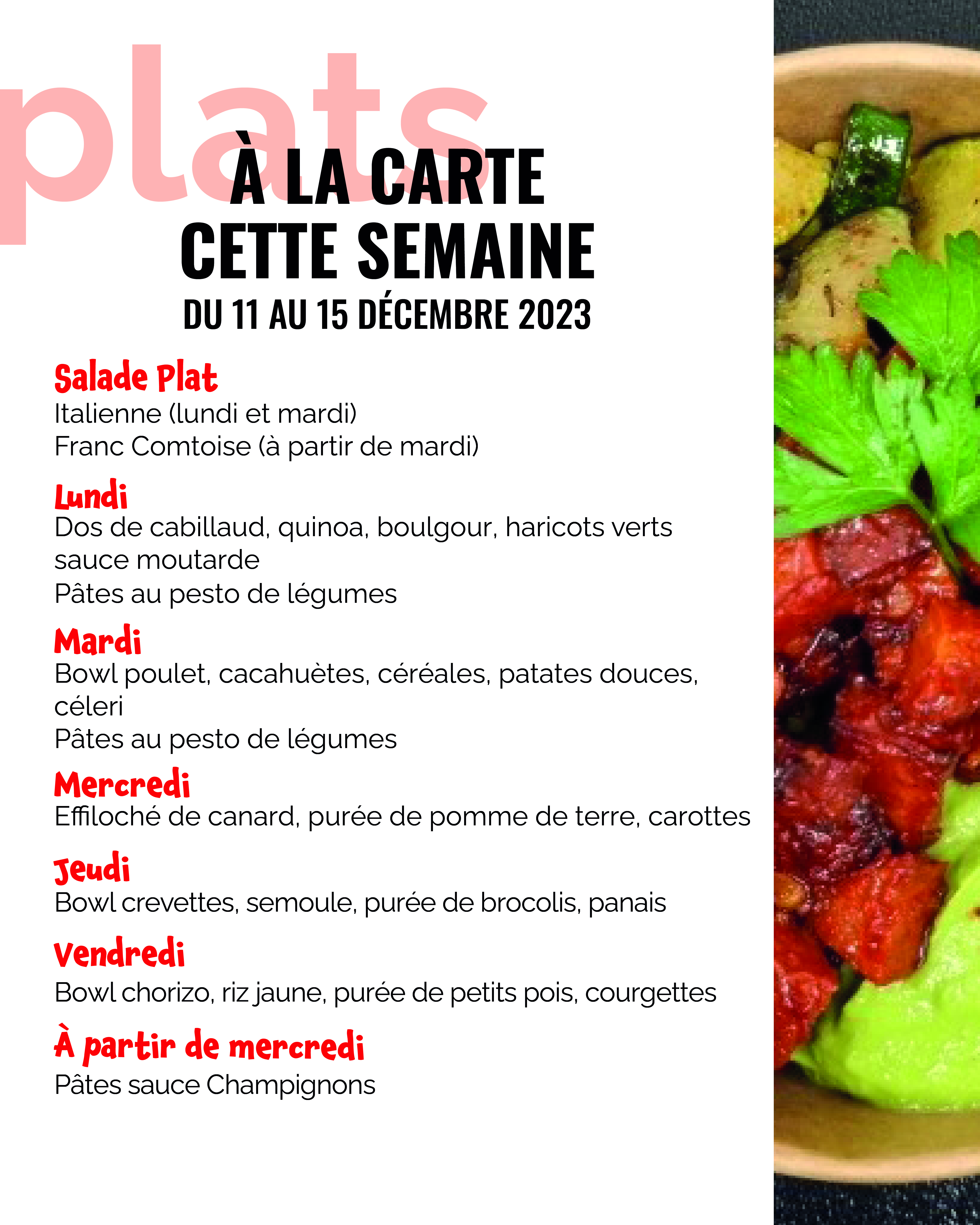 plats

À LA CARTE
CETTE SEMAINE
DU 11 AU 15 DÉCEMBRE 2023

Salade Plat
Italienne (lundi et mardi)
Franc Comtoise (à partir de mardi)

Lundi
Dos de cabillaud, quinoa, boulgour, haricots verts sauce moutarde
Pâtes au pesto de légumes

Mardi
Bowl poulet, cacahuètes, céréales, patates douces, céleri
Pâtes au pesto de légumes

Mercredi
Effiloché de canard, purée de pomme de terre, carottes

Jeudi
Bowl crevettes, semoule, purée de brocolis, panais

Vendredi
Bowl chorizo, riz jaune, purée de petits pois, courgettes

À partir de mercredi
Pâtes sauce Champignons